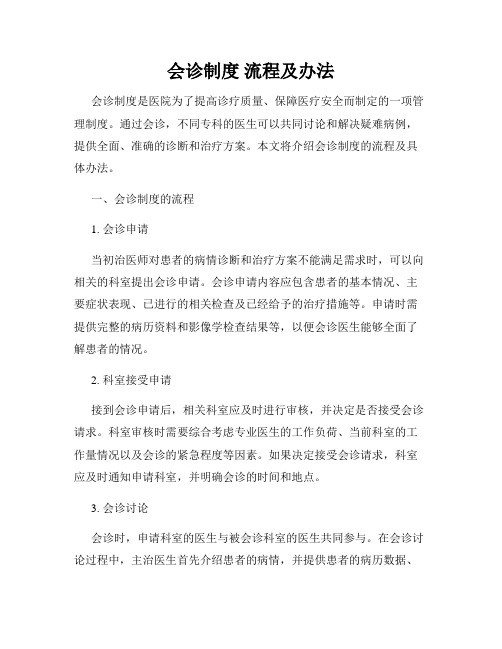 会诊制度 流程及办法

会诊制度是医院为了提高诊疗质量、保障医疗安全而制定的一项管理制度。通过会诊，不同专科的医生可以共同讨论和解决疑难病例，提供全面、准确的诊断和治疗方案。本文将介绍会诊制度的流程及具体办法。

一、会诊制度的流程

1. 会诊申请

当初治医师对患者的病情诊断和治疗方案不能满足需求时，可以向相关的科室提出会诊申请。会诊申请内容应包含患者的基本情况、主要症状表现、已进行的相关检查及已经给予的治疗措施等。申请时需提供完整的病历资料和影像学检查结果等，以便会诊医生能够全面了解患者的情况。

2. 科室接受申请

接到会诊申请后，相关科室应及时进行审核，并决定是否接受会诊请求。科室审核时需要综合考虑专业医生的工作负荷、当前科室的工作量情况以及会诊的紧急程度等因素。如果决定接受会诊请求，科室应及时通知申请科室，并明确会诊的时间和地点。

3. 会诊讨论

会诊时，申请科室的医生与被会诊科室的医生共同参与。在会诊讨论过程中，主治医生首先介绍患者的病情，并提供患者的病历数据、